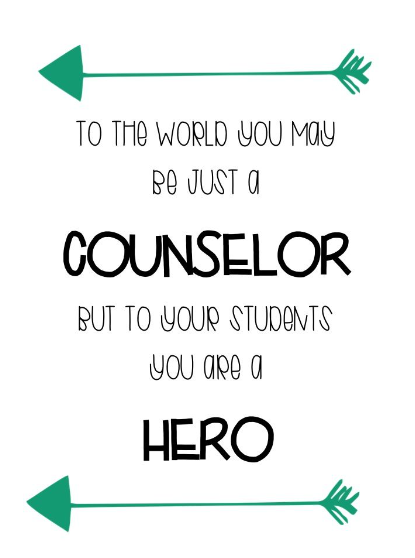 TO THE WORLD YOU MAY BE JUST A

COUNSELOR

BUT TO YOUR STUDENTS YOU ARE A

HERO